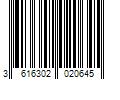 3 616302 020645